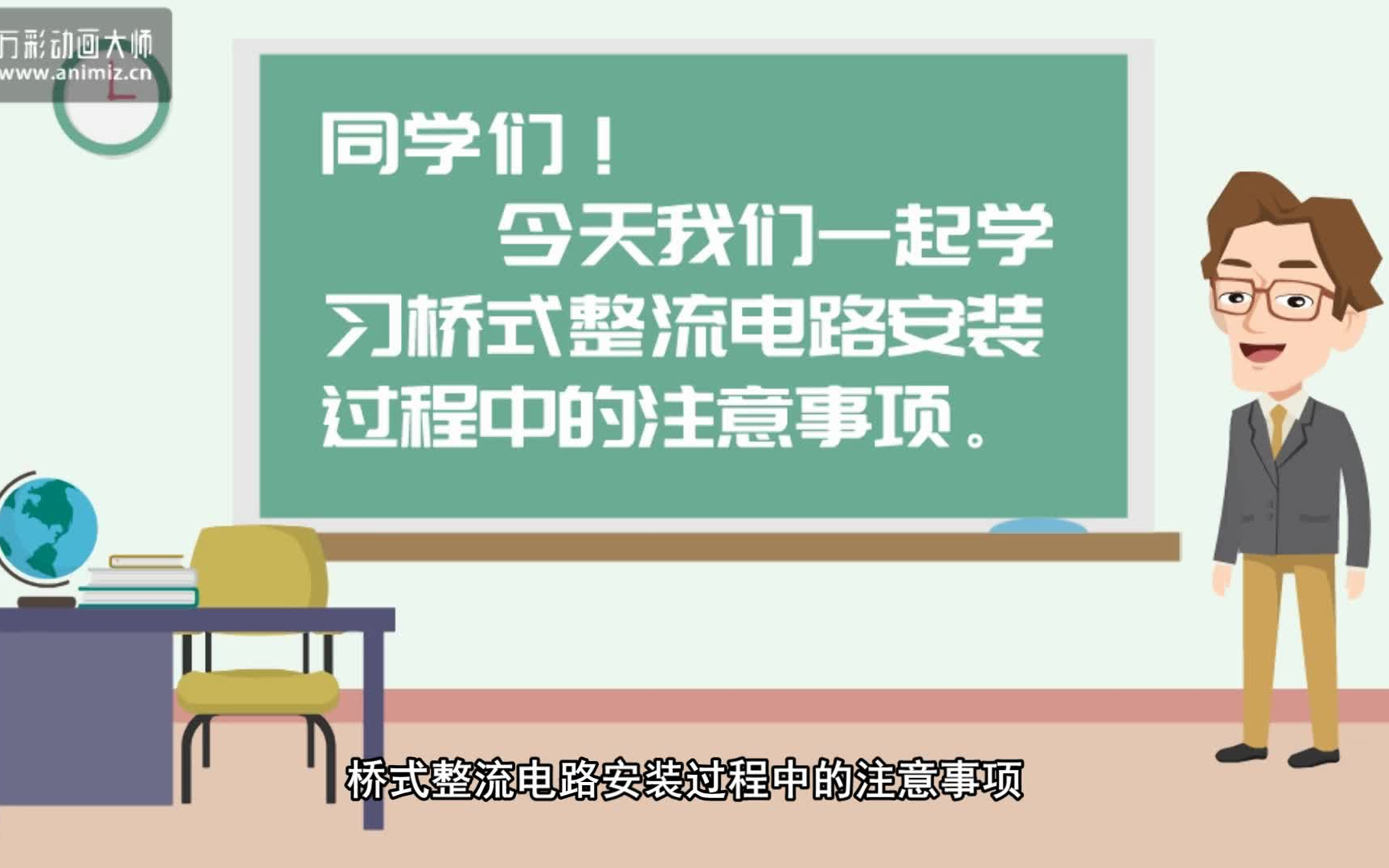 万彩动画大师
www.animiz.cn

同学们！

今天我们一起学习桥式整流电路安装过程中的注意事项。

桥式整流电路安装过程中的注意事项